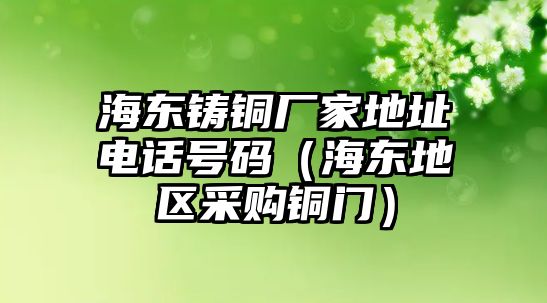 海东铸铜厂家地址电话号码（海东地区采购铜门）